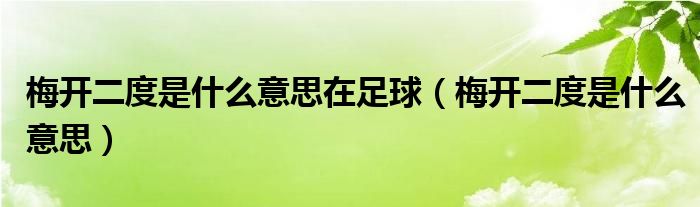 梅开二度是什么意思在足球（梅开二度是什么意思）